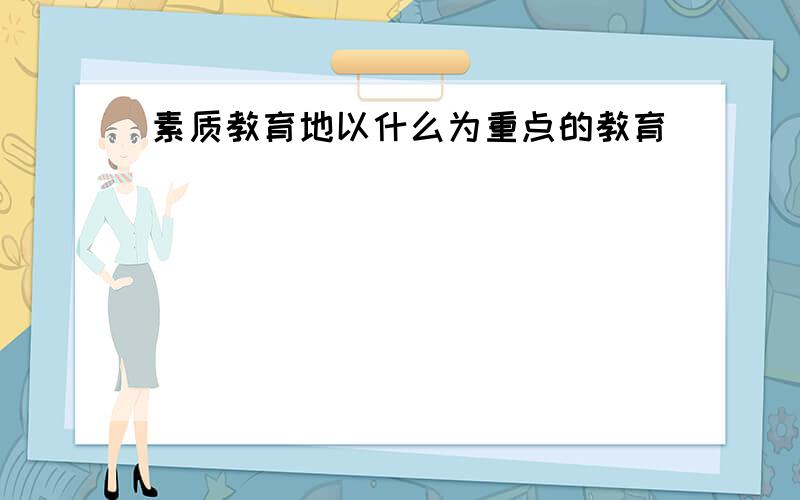 素质教育地以什么为重点的教育